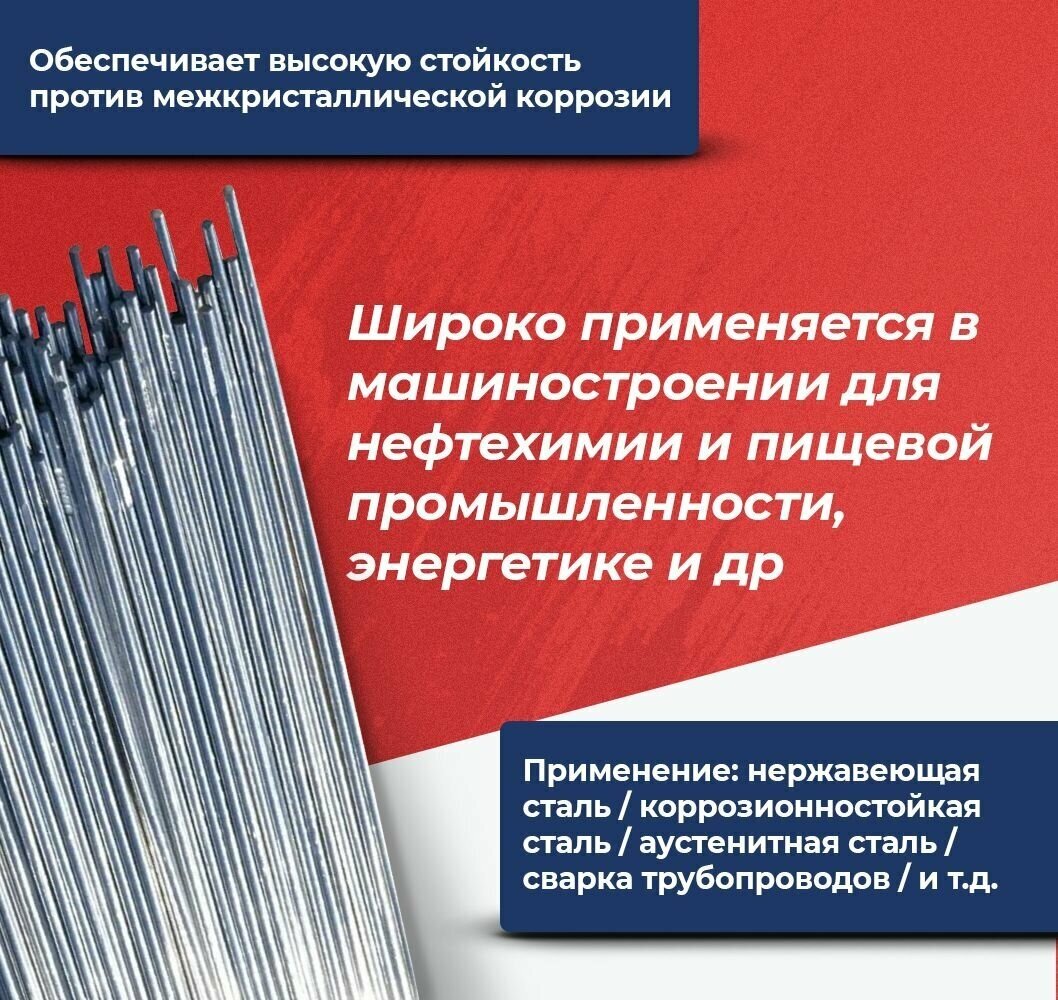 Обеспечивает высокую стойкость против межкристаллической коррозии

Широко применяется в машиностроении для нефтехимии и пищевой промышленности, энергетике и др

Применение: нержавеющая сталь / коррозионностойкая сталь / аустенитная сталь / сварка трубопроводов / и т.д.